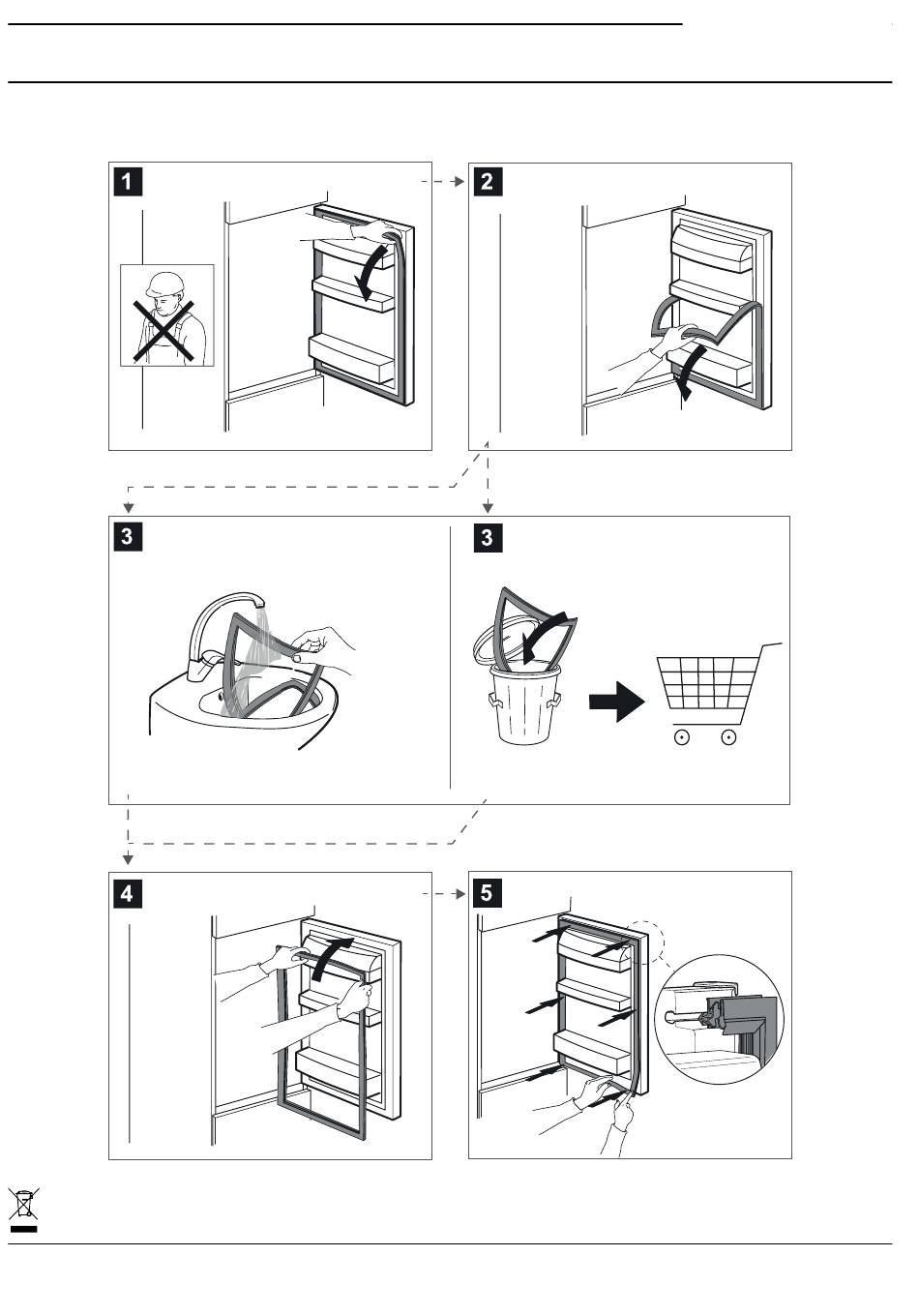 1

2

3

3

4

5